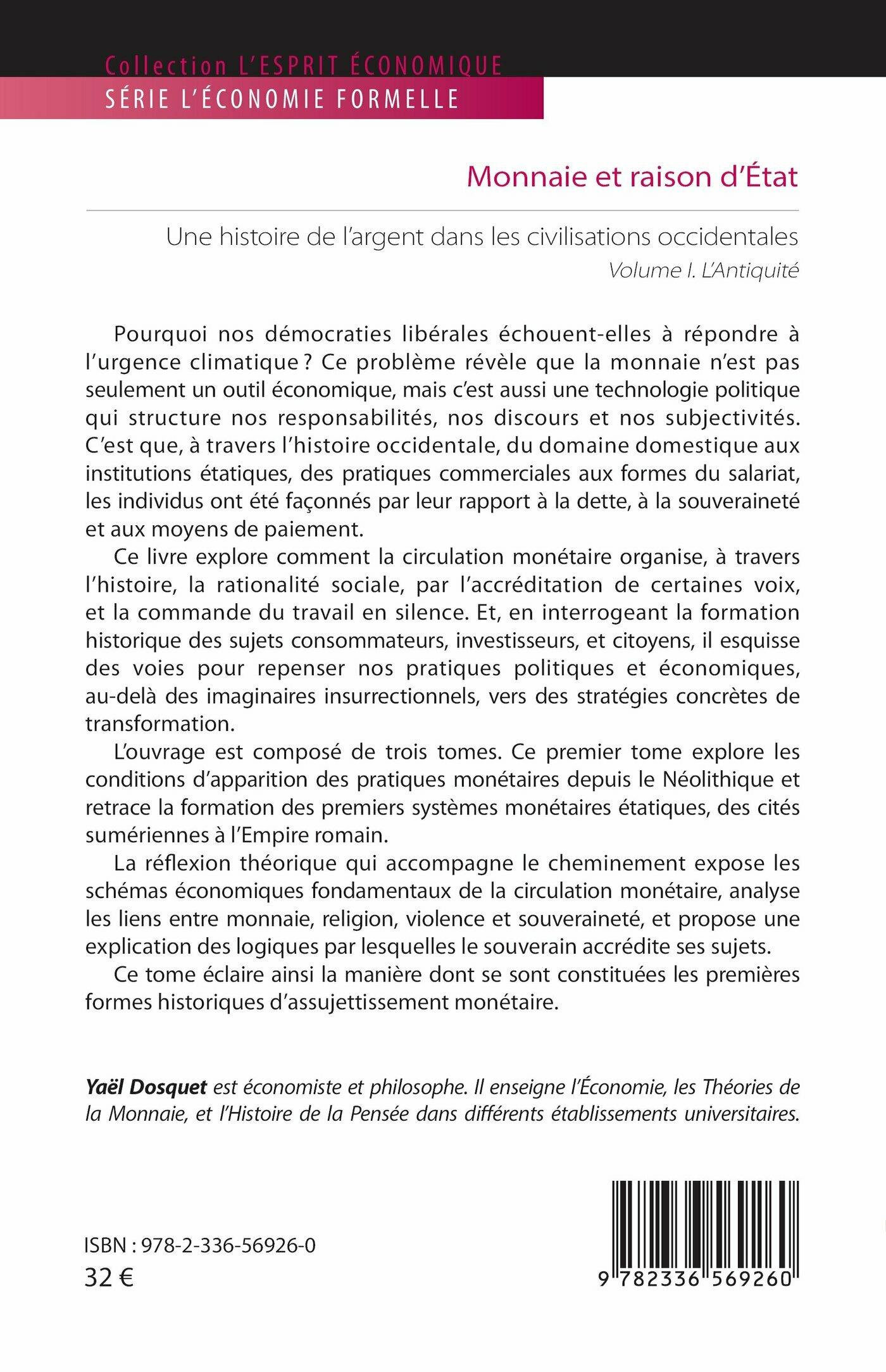 Collection L'ESPRIT ÉCONOMIQUE
SÉRIE L'ÉCONOMIE FORMELLE

Monnaie et raison d'État

Une histoire de l'argent dans les civilisations occidentales
Volume I. L'Antiquité

Pourquoi nos démocraties libérales échouent-elles à répondre à l'urgence climatique ? Ce problème révèle que la monnaie n'est pas seulement un outil économique, mais c'est aussi une technologie politique qui structure nos responsabilités, nos discours et nos subjectivités. C'est que, à travers l'histoire occidentale, du domaine domestique aux institutions étatiques, des pratiques commerciales aux formes du salariat, les individus ont été façonnés par leur rapport à la dette, à la souveraineté et aux moyens de paiement.

Ce livre explore comment la circulation monétaire organise, à travers l'histoire, la rationalité sociale, par l'accréditation de certaines voix, et la commande du travail en silence. Et, en interrogeant la formation historique des sujets consommateurs, investisseurs, et citoyens, il esquisse des voies pour repenser nos pratiques politiques et économiques, au-delà des imaginaires insurrectionnels, vers des stratégies concrètes de transformation.

L'ouvrage est composé de trois tomes. Ce premier tome explore les conditions d'apparition des pratiques monétaires depuis le Néolithique et retrace la formation des premiers systèmes monétaires étatiques, des cités sumériennes à l'Empire romain.

La réflexion théorique qui accompagne le cheminement expose les schémas économiques fondamentaux de la circulation monétaire, analyse les liens entre monnaie, religion, violence et souveraineté, et propose une explication des logiques par lesquelles le souverain accrédite ses sujets.

Ce tome éclaire ainsi la manière dont se sont constituées les premières formes historiques d'assujettissement monétaire.

Yaël Dosquet est économiste et philosophe. Il enseigne l'Économie, les Théories de la Monnaie, et l'Histoire de la Pensée dans différents établissements universitaires.

ISBN : 978-2-336-56926-0
32 €

9 782336 569260